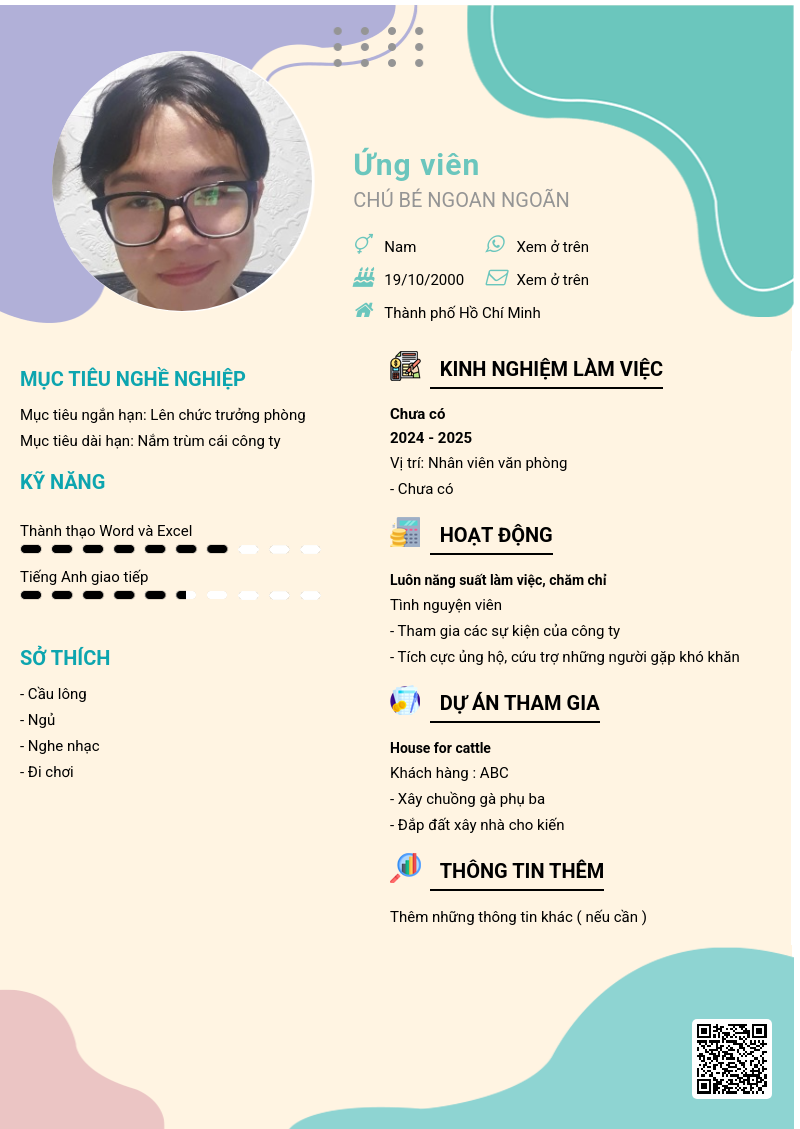 Ứng viên
CHÚ BÉ NGOAN NGOÃN

Nam
Xem ở trên
19/10/2000
Xem ở trên
Thành phố Hồ Chí Minh

MỤC TIÊU NGHỀ NGHIỆP
Mục tiêu ngắn hạn: Lên chức trưởng phòng
Mục tiêu dài hạn: Nắm trùm cái công ty

KỸ NĂNG
Thành thạo Word và Excel
Tiếng Anh giao tiếp

SỞ THÍCH
- Cầu lông
- Ngủ
- Nghe nhạc
- Đi chơi

KINH NGHIỆM LÀM VIỆC
Chưa có
2024 - 2025
Vị trí: Nhân viên văn phòng
- Chưa có

HOẠT ĐỘNG
Luôn năng suất làm việc, chăm chỉ
Tình nguyện viên
- Tham gia các sự kiện của công ty
- Tích cực ủng hộ, cứu trợ những người gặp khó khăn

DỰ ÁN THAM GIA
House for cattle
Khách hàng : ABC
- Xây chuồng gà phụ ba
- Đắp đất xây nhà cho kiến

THÔNG TIN THÊM
Thêm những thông tin khác ( nếu cần )